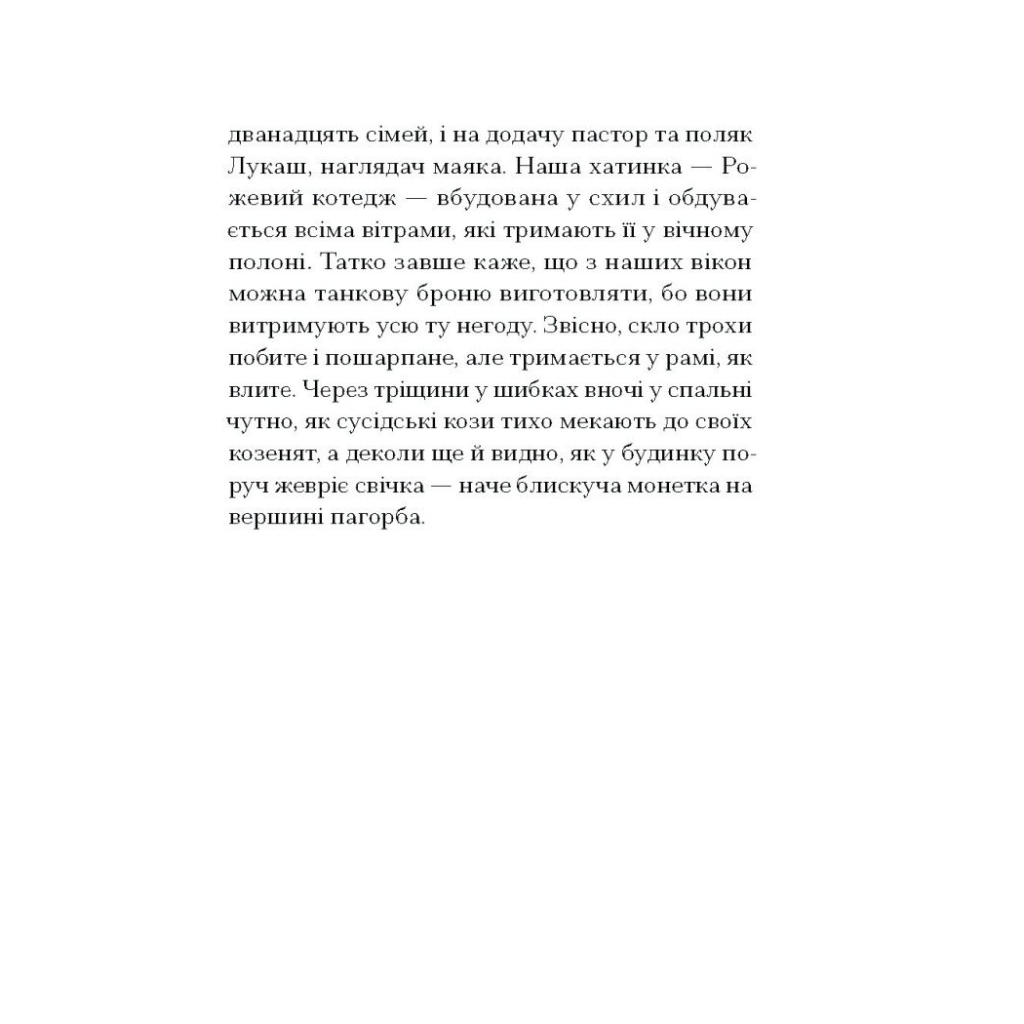 дванадцять сімей, і на додачу пастор та поляк Лукаш, наглядач маяка. Наша хатинка — Рожевий котедж — вбудована у схил і обдувається всіма вітрами, які тримають її у вічному полоні. Татко завше каже, що з наших вікон можна танкову броню виготовляти, бо вони витримують усю ту негоду. Звісно, скло трохи побите і пошарпане, але тримається у рамі, як влите. Через тріщини у шибках вночі у спальні чутно, як сусідські кози тихо мекають до своїх козенят, а деколи ще й видно, як у будинку поруч жевріє свічка — наче блискуча монетка на вершині пагорба.